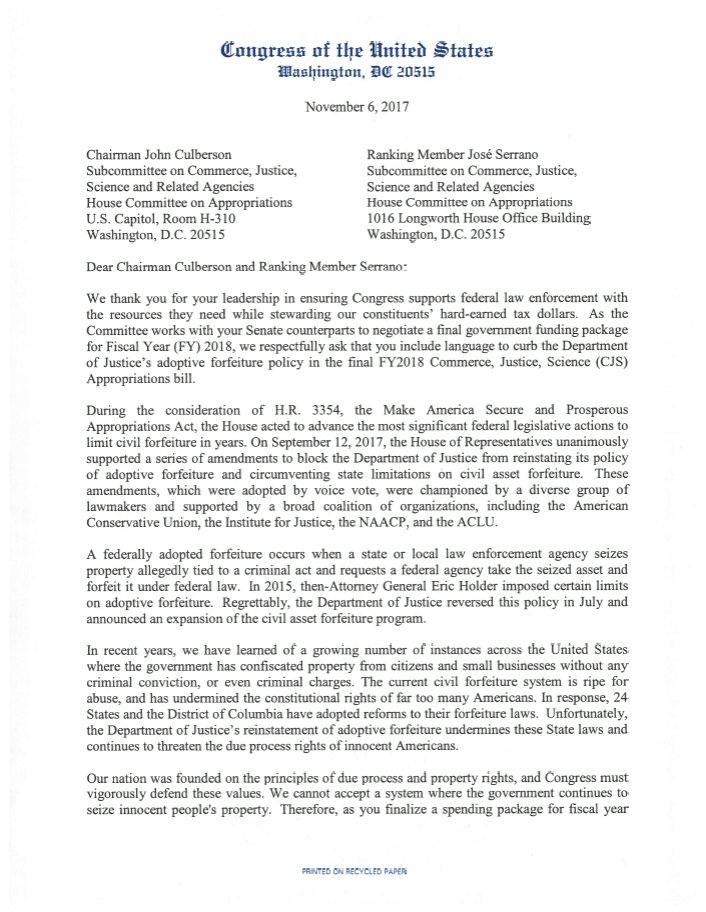 Congress of the United States
Washington, DC 20515

November 6, 2017

Chairman John Culberson
Subcommittee on Commerce, Justice, Science and Related Agencies
House Committee on Appropriations
U.S. Capitol, Room H-310
Washington, D.C. 20515

Ranking Member José Serrano
Subcommittee on Commerce, Justice, Science and Related Agencies
House Committee on Appropriations
1016 Longworth House Office Building
Washington, D.C. 20515

Dear Chairman Culberson and Ranking Member Serrano:

We thank you for your leadership in ensuring Congress supports federal law enforcement with the resources they need while stewarding our constituents' hard-earned tax dollars. As the Committee works with your Senate counterparts to negotiate a final government funding package for Fiscal Year (FY) 2018, we respectfully ask that you include language to curb the Department of Justice's adoptive forfeiture policy in the final FY2018 Commerce, Justice, Science (CJS) Appropriations bill.

During the consideration of H.R. 3354, the Make America Secure and Prosperous Appropriations Act, the House acted to advance the most significant federal legislative actions to limit civil forfeiture in years. On September 12, 2017, the House of Representatives unanimously supported a series of amendments to block the Department of Justice from reinstating its policy of adoptive forfeiture and circumventing state limitations on civil asset forfeiture. These amendments, which were adopted by voice vote, were championed by a diverse group of lawmakers and supported by a broad coalition of organizations, including the American Conservative Union, the Institute for Justice, the NAACP, and the ACLU.

A federally adopted forfeiture occurs when a state or local law enforcement agency seizes property allegedly tied to a criminal act and requests a federal agency take the seized asset and forfeit it under federal law. In 2015, then-Attorney General Eric Holder imposed certain limits on adoptive forfeiture. Regrettably, the Department of Justice reversed this policy in July and announced an expansion of the civil asset forfeiture program.

In recent years, we have learned of a growing number of instances across the United States where the government has confiscated property from citizens and small businesses without any criminal conviction, or even criminal charges. The current civil forfeiture system is ripe for abuse, and has undermined the constitutional rights of far too many Americans. In response, 24 States and the District of Columbia have adopted reforms to their forfeiture laws. Unfortunately, the Department of Justice's reinstatement of adoptive forfeiture undermines these State laws and continues to threaten the due process rights of innocent Americans.

Our nation was founded on the principles of due process and property rights, and Congress must vigorously defend these values. We cannot accept a system where the government continues to seize innocent people's property. Therefore, as you finalize a spending package for fiscal year

PRINTED ON RECYCLED PAPER